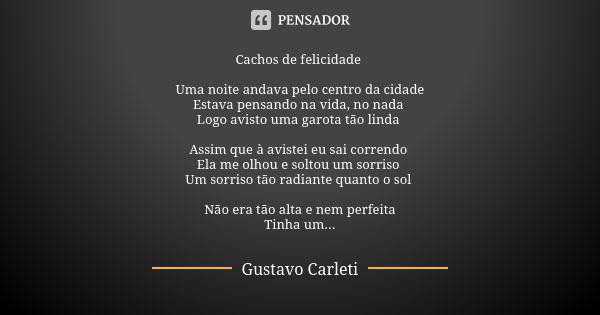 PENSADOR

Cachos de felicidade

Uma noite andava pelo centro da cidade
Estava pensando na vida, no nada
Logo avisto uma garota tão linda

Assim que à avistei eu sai correndo
Ela me olhou e soltou um sorriso
Um sorriso tão radiante quanto o sol

Não era tão alta e nem perfeita
Tinha um...

Gustavo Carleti